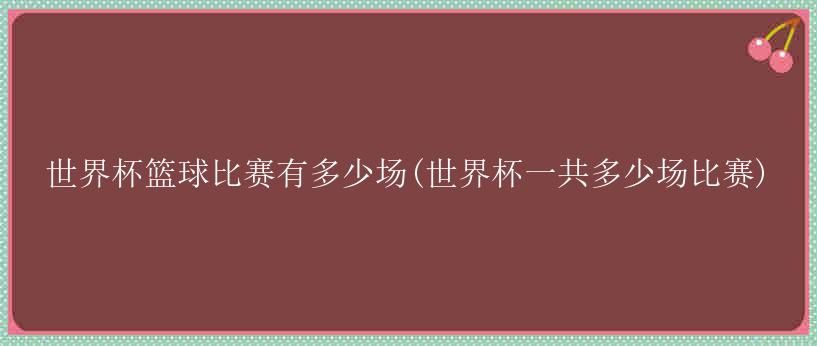 世界杯篮球比赛有多少场(世界杯一共多少场比赛)